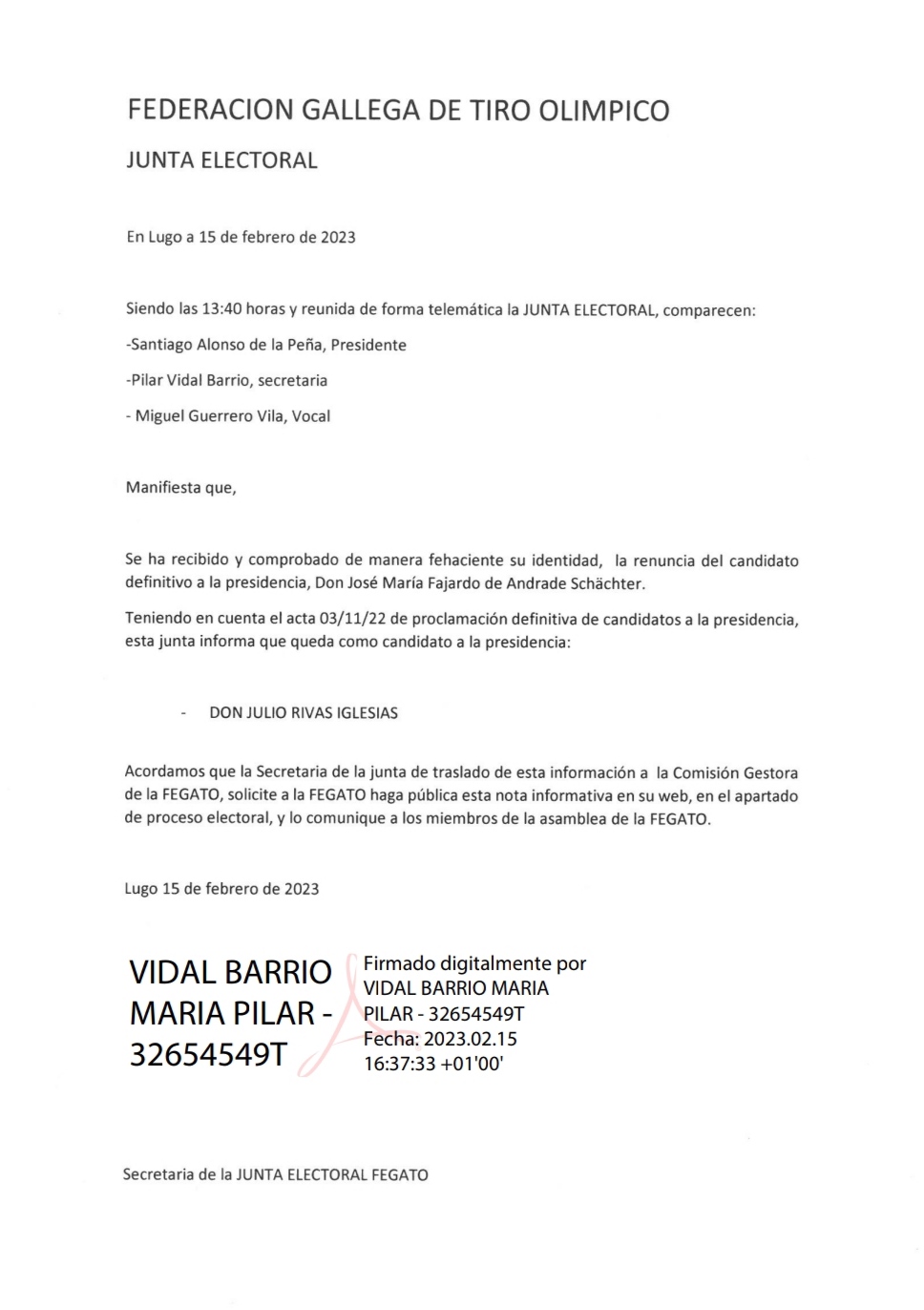 FEDERACION GALLEGA DE TIRO OLIMPICO

JUNTA ELECTORAL

En Lugo a 15 de febrero de 2023

Siendo las 13:40 horas y reunida de forma telemática la JUNTA ELECTORAL, comparecen:

-Santiago Alonso de la Peña, Presidente

-Pilar Vidal Barrio, secretaria

- Miguel Guerrero Vila, Vocal

Manifiesta que,

Se ha recibido y comprobado de manera fehaciente su identidad, la renuncia del candidato definitivo a la presidencia, Don José María Fajardo de Andrade Schächter.

Teniendo en cuenta el acta 03/11/22 de proclamación definitiva de candidatos a la presidencia, esta junta informa que queda como candidato a la presidencia:

- DON JULIO RIVAS IGLESIAS

Acordamos que la Secretaria de la junta de traslado de esta información a la Comisión Gestora de la FEGATO, solicite a la FEGATO haga pública esta nota informativa en su web, en el apartado de proceso electoral, y lo comunique a los miembros de la asamblea de la FEGATO.

Lugo 15 de febrero de 2023

VIDAL BARRIO MARIA PILAR - 32654549T

Firmado digitalmente por VIDAL BARRIO MARIA PILAR - 32654549T
Fecha: 2023.02.15 16:37:33 +01'00'

Secretaria de la JUNTA ELECTORAL FEGATO